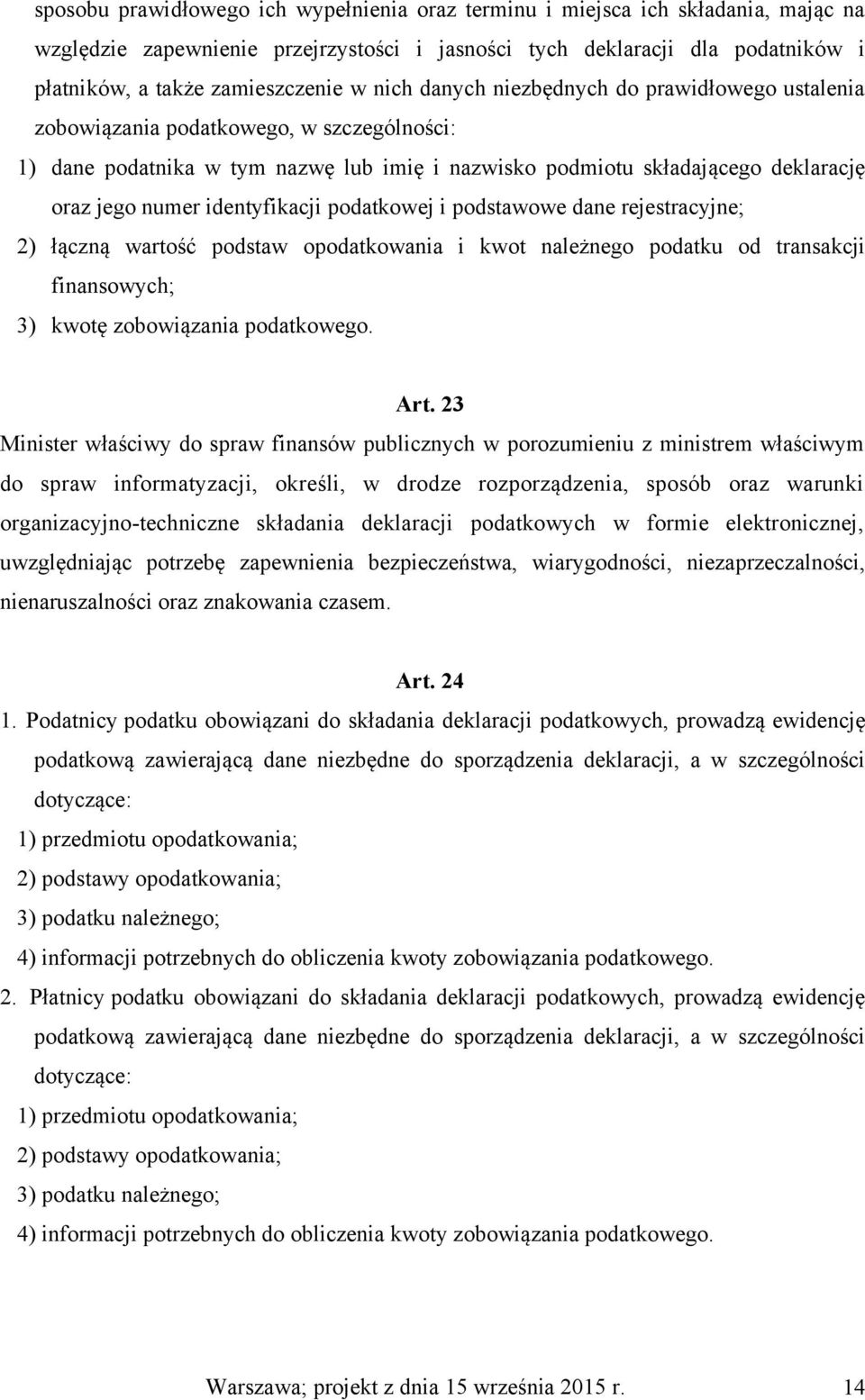 sposobu prawidłowego ich wypełnienia oraz terminu i miejsca ich składania, mając na względzie zapewnienie przejrzystości i jasności tych deklaracji dla podatników i płatników, a także zamieszczenie w nich danych niezbędnych do prawidłowego ustalenia zobowiązania podatkowego, w szczególności:

1) dane podatnika w tym nazwę lub imię i nazwisko podmiotu składającego deklarację oraz jego numer identyfikacji podatkowej i podstawowe dane rejestracyjne;

2) łączną wartość podstaw opodatkowania i kwot należnego podatku od transakcji finansowych;

3) kwotę zobowiązania podatkowego.

Art. 23

Minister właściwy do spraw finansów publicznych w porozumieniu z ministrem właściwym do spraw informatyzacji, określi, w drodze rozporządzenia, sposób oraz warunki organizacyjno-techniczne składania deklaracji podatkowych w formie elektronicznej, uwzględniając potrzebę zapewnienia bezpieczeństwa, wiarygodności, niezaprzeczalności, nienaruszalności oraz znakowania czasem.

Art. 24

1. Podatnicy podatku obowiązani do składania deklaracji podatkowych, prowadzą ewidencję podatkową zawierającą dane niezbędne do sporządzenia deklaracji, a w szczególności dotyczące:

1) przedmiotu opodatkowania;

2) podstawy opodatkowania;

3) podatku należnego;

4) informacji potrzebnych do obliczenia kwoty zobowiązania podatkowego.

2. Płatnicy podatku obowiązani do składania deklaracji podatkowych, prowadzą ewidencję podatkową zawierającą dane niezbędne do sporządzenia deklaracji, a w szczególności dotyczące:

1) przedmiotu opodatkowania;

2) podstawy opodatkowania;

3) podatku należnego;

4) informacji potrzebnych do obliczenia kwoty zobowiązania podatkowego.

Warszawa; projekt z dnia 15 września 2015 r. 14